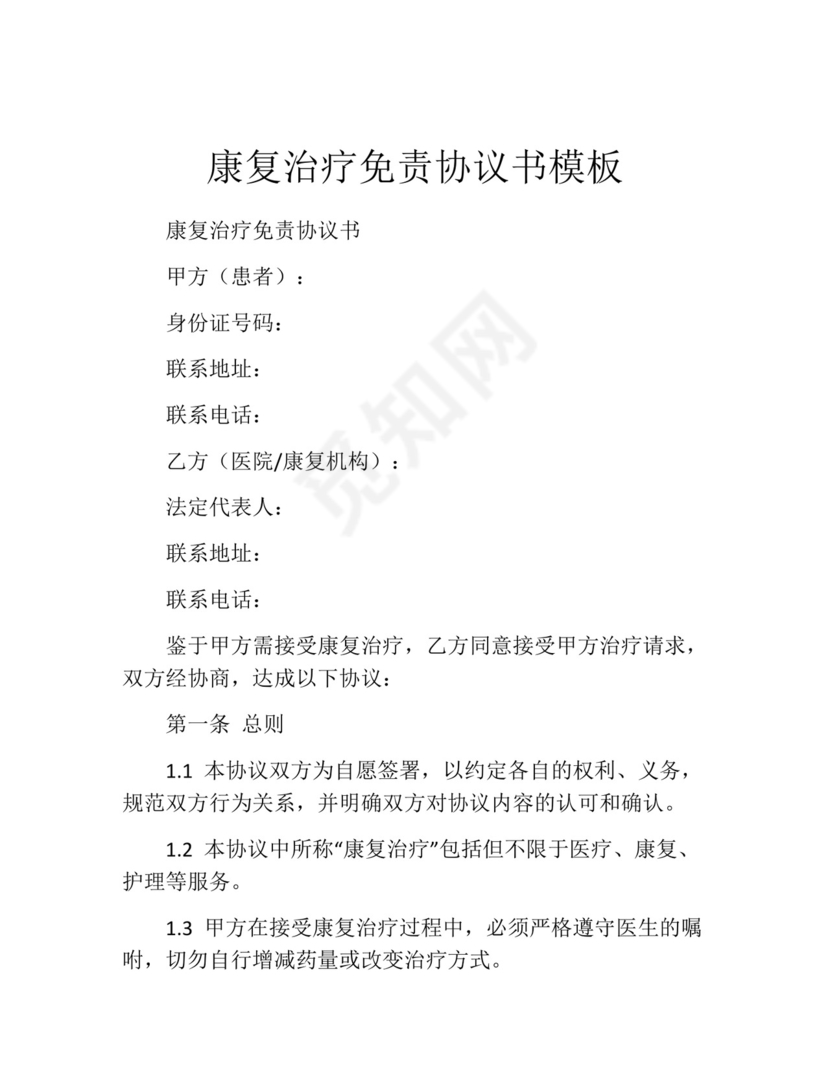 康复治疗免责协议书模板

康复治疗免责协议书

甲方（患者）：

身份证号码：

联系地址：

联系电话：

乙方（医院/康复机构）：

法定代表人：

联系地址：

联系电话：

鉴于甲方需接受康复治疗，乙方同意接受甲方治疗请求，双方经协商，达成以下协议：

第一条 总则

1.1 本协议双方为自愿签署，以约定各自的权利、义务，规范双方行为关系，并明确双方对协议内容的认可和确认。

1.2 本协议中所称“康复治疗”包括但不限于医疗、康复、护理等服务。

1.3 甲方在接受康复治疗过程中，必须严格遵守医生的嘱咐，切勿自行增减药量或改变治疗方式。

觅知网